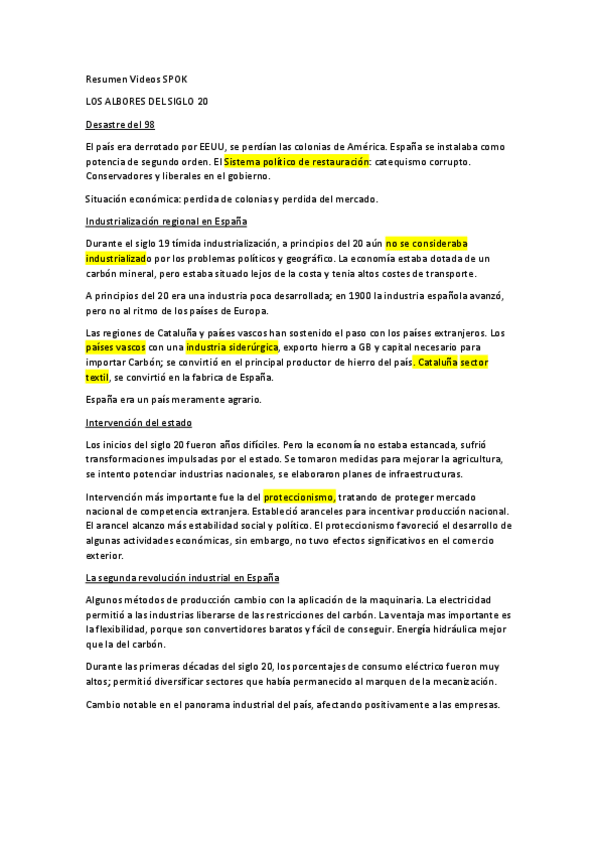 Resumen Videos SPOK

LOS ALBORES DEL SIGLO 20

Desastre del 98

El país era derrotado por EEUU, se perdían las colonias de América. España se instalaba como potencia de segundo orden. El Sistema político de restauración: catequismo corrupto. Conservadores y liberales en el gobierno.

Situación económica: perdida de colonias y perdida del mercado.

Industrialización regional en España

Durante el siglo 19 tímida industrialización, a principios del 20 aún no se consideraba industrializado por los problemas políticos y geográfico. La economía estaba dotada de un carbón mineral, pero estaba situado lejos de la costa y tenía altos costes de transporte.

A principios del 20 era una industria poca desarrollada; en 1900 la industria española avanzó, pero no al ritmo de los países de Europa.

Las regiones de Cataluña y países vascos han sostenido el paso con los países extranjeros. Los países vascos con una industria siderúrgica, exporto hierro a GB y capital necesario para importar Carbón; se convirtió en el principal productor de hierro del país. Cataluña sector textil, se convirtió en la fabrica de España.

España era un país meramente agrario.

Intervención del estado

Los inicios del siglo 20 fueron años difíciles. Pero la economía no estaba estancada, sufrió transformaciones impulsadas por el estado. Se tomaron medidas para mejorar la agricultura, se intento potenciar industrias nacionales, se elaboraron planes de infraestructuras.

Intervención más importante fue la del proteccionismo, tratando de proteger mercado nacional de competencia extranjera. Estableció aranceles para incentivar producción nacional. El arancel alcanzo más estabilidad social y político. El proteccionismo favoreció el desarrollo de algunas actividades económicas, sin embargo, no tuvo efectos significativos en el comercio exterior.

La segunda revolución industrial en España

Algunos métodos de producción cambio con la aplicación de la maquinaria. La electricidad permitió a las industrias liberarse de las restricciones del carbón. La ventaja mas importante es la flexibilidad, porque son convertidores baratos y fácil de conseguir. Energía hidráulica mejor que la del carbón.

Durante las primeras décadas del siglo 20, los porcentajes de consumo eléctrico fueron muy altos; permitió diversificar sectores que había permanecido al marquen de la mecanización.

Cambio notable en el panorama industrial del país, afectando positivamente a las empresas.